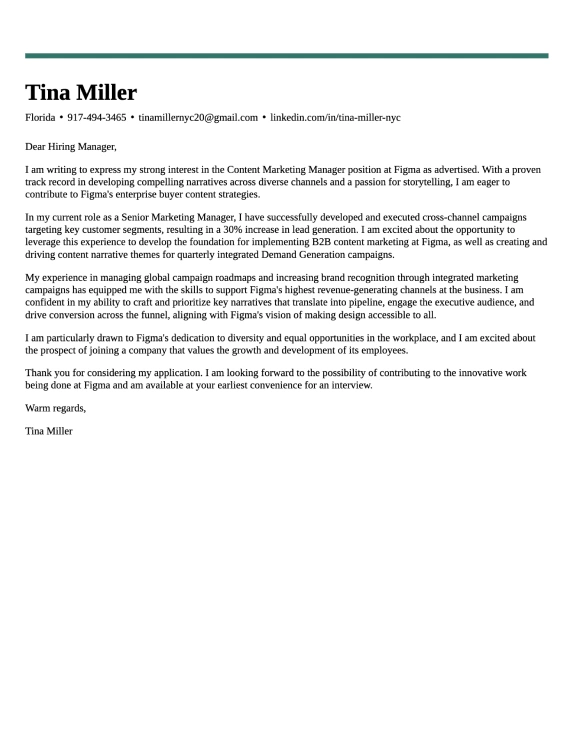 Tina Miller

Florida • 917-494-3465 • tinamillernyc20@gmail.com • linkedin.com/in/tina-miller-nyc

Dear Hiring Manager,

I am writing to express my strong interest in the Content Marketing Manager position at Figma as advertised. With a proven track record in developing compelling narratives across diverse channels and a passion for storytelling, I am eager to contribute to Figma's enterprise buyer content strategies.

In my current role as a Senior Marketing Manager, I have successfully developed and executed cross-channel campaigns targeting key customer segments, resulting in a 30% increase in lead generation. I am excited about the opportunity to leverage this experience to develop the foundation for implementing B2B content marketing at Figma, as well as creating and driving content narrative themes for quarterly integrated Demand Generation campaigns.

My experience in managing global campaign roadmaps and increasing brand recognition through integrated marketing campaigns has equipped me with the skills to support Figma's highest revenue-generating channels at the business. I am confident in my ability to craft and prioritize key narratives that translate into pipeline, engage the executive audience, and drive conversion across the funnel, aligning with Figma's vision of making design accessible to all.

I am particularly drawn to Figma's dedication to diversity and equal opportunities in the workplace, and I am excited about the prospect of joining a company that values the growth and development of its employees.

Thank you for considering my application. I am looking forward to the possibility of contributing to the innovative work being done at Figma and am available at your earliest convenience for an interview.

Warm regards,

Tina Miller